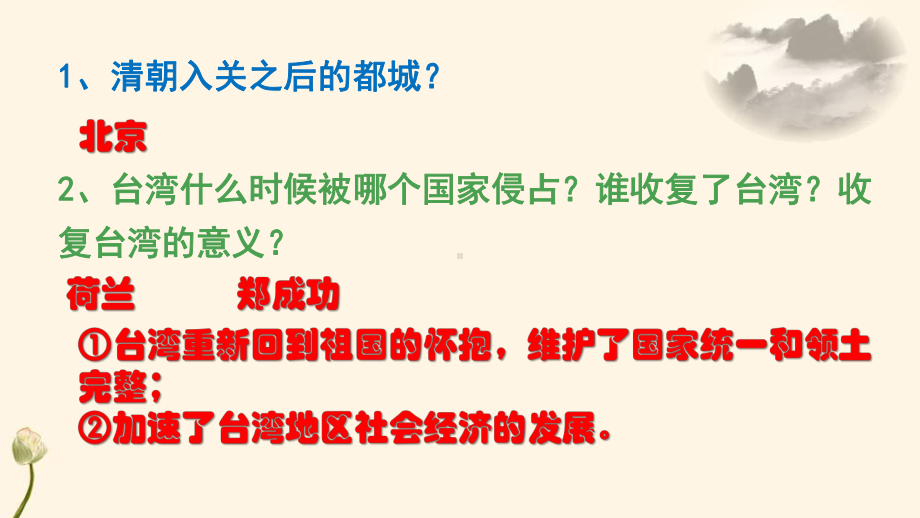 1、清朝入关之后的都城？

北京

2、台湾什么时候被哪个国家侵占？谁收复了台湾？收复台湾的意义？

荷兰　　郑成功

①台湾重新回到祖国的怀抱，维护了国家统一和领土完整；
②加速了台湾地区社会经济的发展.